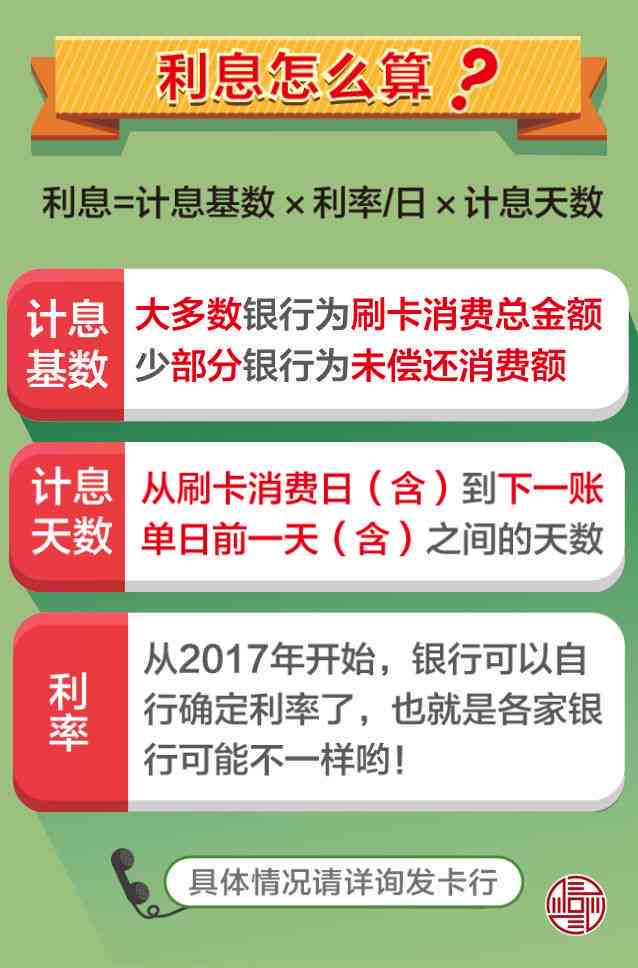 利息怎么算？

利息=计息基数 × 利率/日 × 计息天数

计息基数

大多数银行为刷卡消费总金额
少部分银行为未偿还消费额

计息天数

从刷卡消费日（含）到下一账单日前一天（含）之间的天数

利率

从2017年开始，银行可以自行确定利率了，也就是各家银行可能不一样哟！

具体情况请详询发卡行